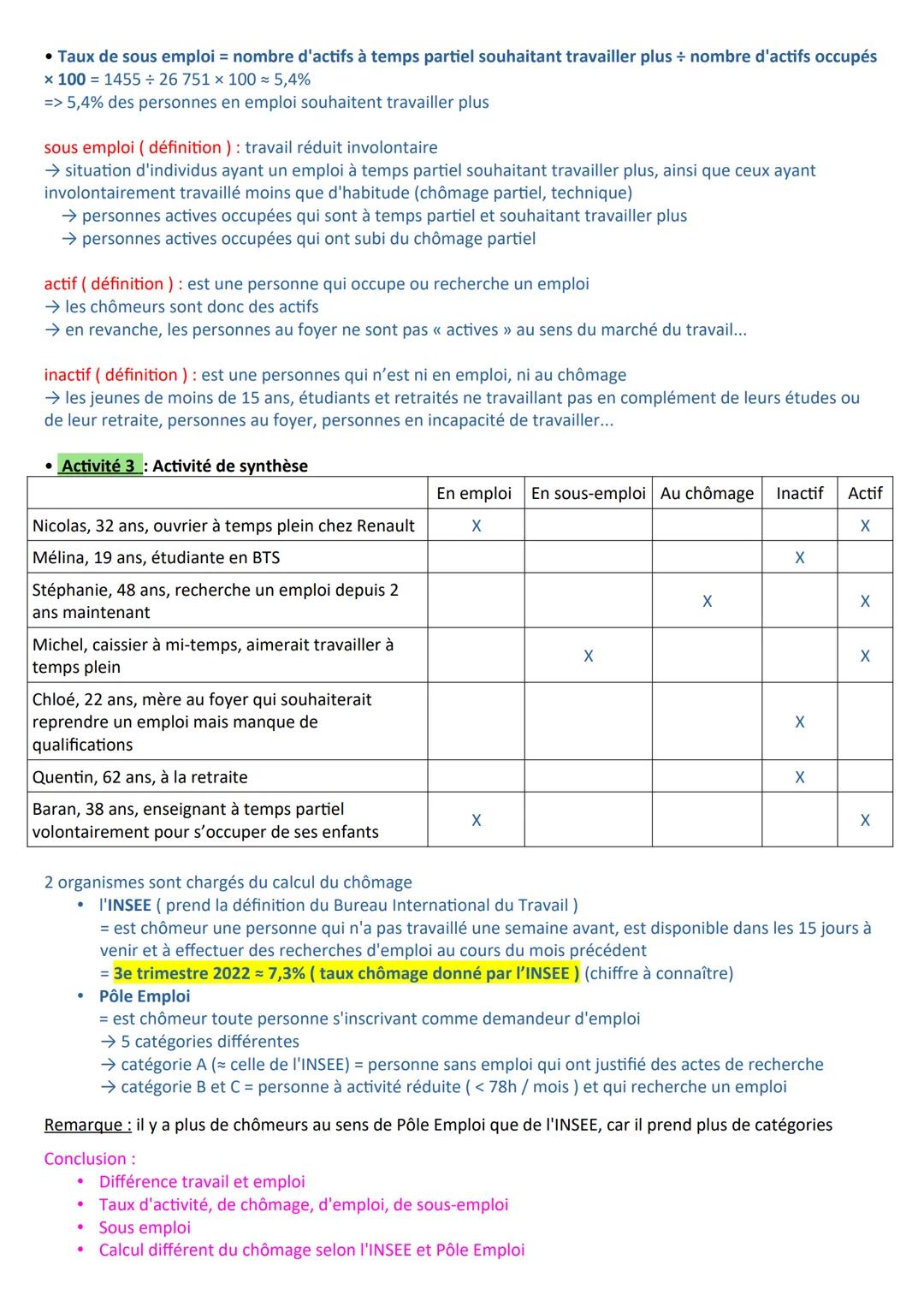 • Taux de sous emploi = nombre d'actifs à temps partiel souhaitant travailler plus ÷ nombre d'actifs occupés × 100 = 1455 ÷ 26 751 × 100 ≈ 5,4%
=> 5,4% des personnes en emploi souhaitent travailler plus

sous emploi ( définition ) : travail réduit involontaire
→ situation d'individus ayant un emploi à temps partiel souhaitant travailler plus, ainsi que ceux ayant involontairement travaillé moins que d'habitude (chômage partiel, technique)
→ personnes actives occupées qui sont à temps partiel et souhaitant travailler plus
→ personnes actives occupées qui ont subi du chômage partiel

actif ( définition ) : est une personne qui occupe ou recherche un emploi
→ les chômeurs sont donc des actifs
→ en revanche, les personnes au foyer ne sont pas « actives » au sens du marché du travail...

inactif ( définition ) : est une personnes qui n'est ni en emploi, ni au chômage
→ les jeunes de moins de 15 ans, étudiants et retraités ne travaillant pas en complément de leurs études ou de leur retraite, personnes au foyer, personnes en incapacité de travailler...

• Activité 3 : Activité de synthèse

| | En emploi | En sous-emploi | Au chômage | Inactif | Actif |
|---|---|---|---|---|---|
| Nicolas, 32 ans, ouvrier à temps plein chez Renault | X | | | | X |
| Mélina, 19 ans, étudiante en BTS | | | | X | |
| Stéphanie, 48 ans, recherche un emploi depuis 2 ans maintenant | | | X | | X |
| Michel, caissier à mi-temps, aimerait travailler à temps plein | | X | | | X |
| Chloé, 22 ans, mère au foyer qui souhaiterait reprendre un emploi mais manque de qualifications | | | | X | |
| Quentin, 62 ans, à la retraite | | | | X | |
| Baran, 38 ans, enseignant à temps partiel volontairement pour s'occuper de ses enfants | X | | | | X |

2 organismes sont chargés du calcul du chômage
• l'INSEE ( prend la définition du Bureau International du Travail )
= est chômeur une personne qui n'a pas travaillé une semaine avant, est disponible dans les 15 jours à venir et à effectuer des recherches d'emploi au cours du mois précédent
= 3e trimestre 2022 ≈ 7,3% ( taux chômage donné par l'INSEE ) (chiffre à connaître)
• Pôle Emploi
= est chômeur toute personne s'inscrivant comme demandeur d'emploi
→ 5 catégories différentes
→ catégorie A (≈ celle de l'INSEE) = personne sans emploi qui ont justifié des actes de recherche
→ catégorie B et C = personne à activité réduite ( < 78h / mois ) et qui recherche un emploi

Remarque : il y a plus de chômeurs au sens de Pôle Emploi que de l'INSEE, car il prend plus de catégories

Conclusion :
• Différence travail et emploi
• Taux d'activité, de chômage, d'emploi, de sous-emploi
• Sous emploi
• Calcul différent du chômage selon l'INSEE et Pôle Emploi